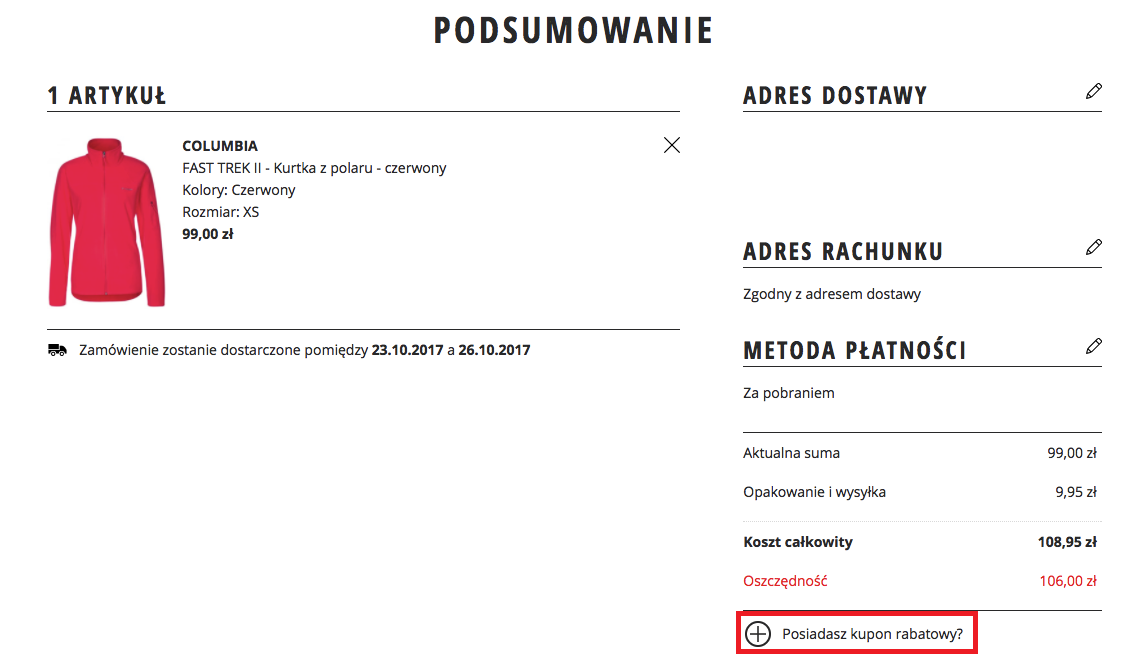 PODSUMOWANIE

1 ARTYKUŁ

COLUMBIA
FAST TREK II - Kurtka z polaru - czerwony
Kolory: Czerwony
Rozmiar: XS
99,00 zł

Zamówienie zostanie dostarczone pomiędzy 23.10.2017 a 26.10.2017

ADRES DOSTAWY

ADRES RACHUNKU

Zgodny z adresem dostawy

METODA PŁATNOŚCI

Za pobraniem

| Aktualna suma | 99,00 zł |
|---|---|
| Opakowanie i wysyłka | 9,95 zł |
| Koszt całkowity | 108,95 zł |
| Oszczędność | 106,00 zł |

Posiadasz kupon rabatowy?